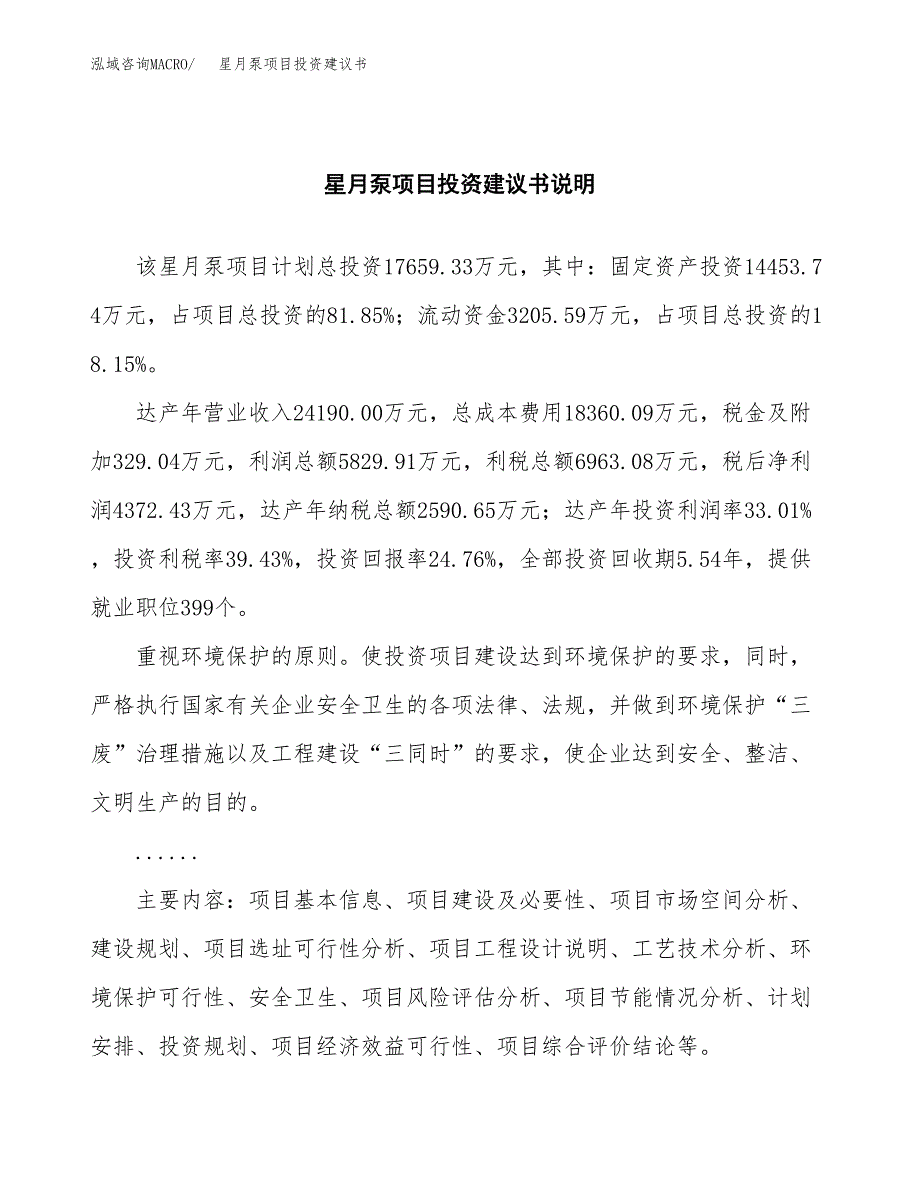 泓域咨询MACRO/　星月泵项目投资建议书

星月泵项目投资建议书说明

该星月泵项目计划总投资17659.33万元，其中：固定资产投资14453.74万元，占项目总投资的81.85%；流动资金3205.59万元，占项目总投资的18.15%。

达产年营业收入24190.00万元，总成本费用18360.09万元，税金及附加329.04万元，利润总额5829.91万元，利税总额6963.08万元，税后净利润4372.43万元，达产年纳税总额2590.65万元；达产年投资利润率33.01%，投资利税率39.43%，投资回报率24.76%，全部投资回收期5.54年，提供就业职位399个。

重视环境保护的原则。使投资项目建设达到环境保护的要求，同时，严格执行国家有关企业安全卫生的各项法律、法规，并做到环境保护“三废”治理措施以及工程建设“三同时”的要求，使企业达到安全、整洁、文明生产的目的。

......

主要内容：项目基本信息、项目建设及必要性、项目市场空间分析、建设规划、项目选址可行性分析、项目工程设计说明、工艺技术分析、环境保护可行性、安全卫生、项目风险评估分析、项目节能情况分析、计划安排、投资规划、项目经济效益可行性、项目综合评价结论等。